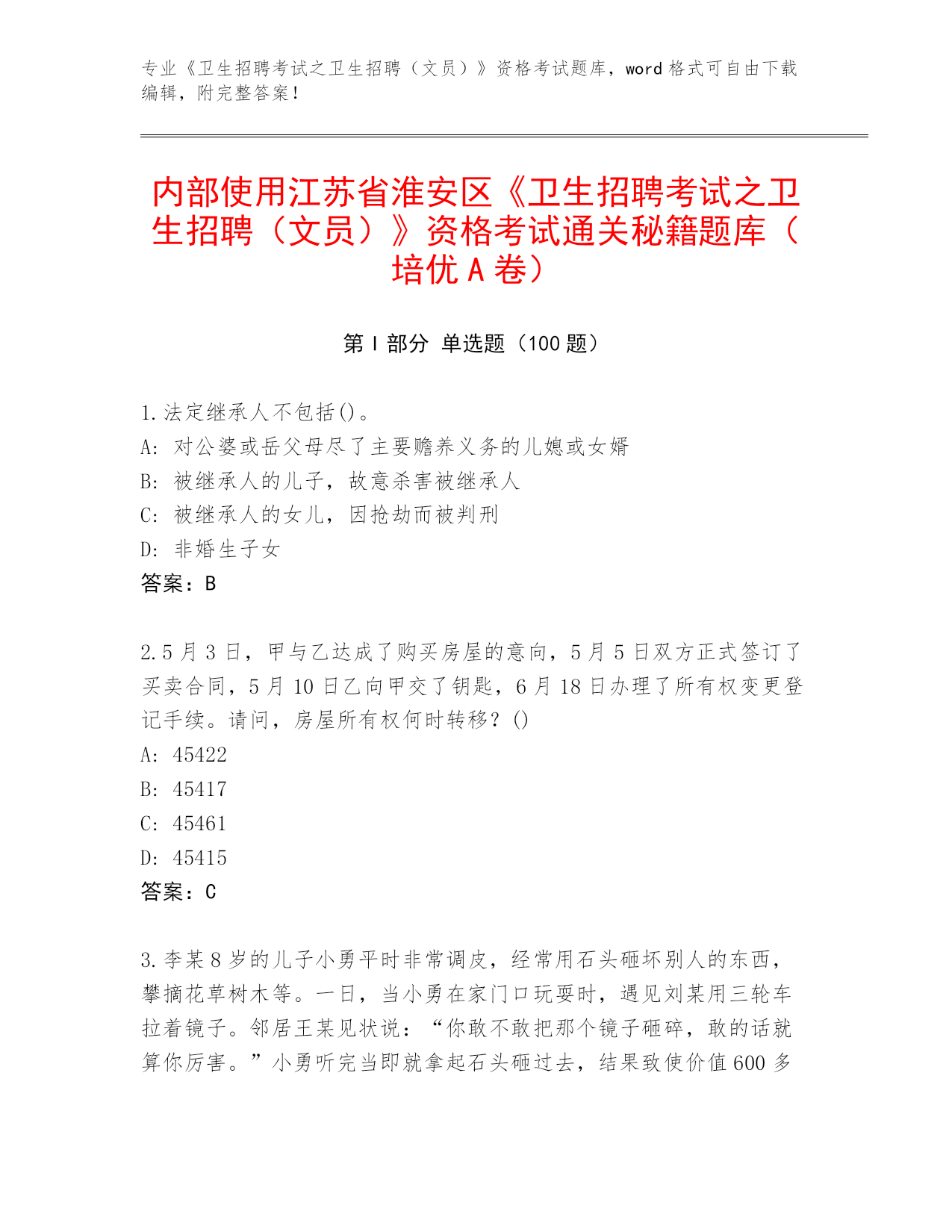 专业《卫生招聘考试之卫生招聘（文员）》资格考试题库，word 格式可自由下载编辑，附完整答案！

内部使用江苏省淮安区《卫生招聘考试之卫生招聘（文员）》资格考试通关秘籍题库（培优 A 卷）

第 I 部分 单选题（100 题）

1.法定继承人不包括()。
A: 对公婆或岳父母尽了主要赡养义务的儿媳或女婿
B: 被继承人的儿子，故意杀害被继承人
C: 被继承人的女儿，因抢劫而被判刑
D: 非婚生子女
答案：B

2.5 月 3 日，甲与乙达成了购买房屋的意向，5 月 5 日双方正式签订了买卖合同，5 月 10 日乙向甲交了钥匙，6 月 18 日办理了所有权变更登记手续。请问，房屋所有权何时转移？()
A: 45422
B: 45417
C: 45461
D: 45415
答案：C

3.李某 8 岁的儿子小勇平时非常调皮，经常用石头砸坏别人的东西，攀摘花草树木等。一日，当小勇在家门口玩耍时，遇见刘某用三轮车拉着镜子。邻居王某见状说：“你敢不敢把那个镜子砸碎，敢的话就算你厉害。”小勇听完当即就拿起石头砸过去，结果致使价值 600 多